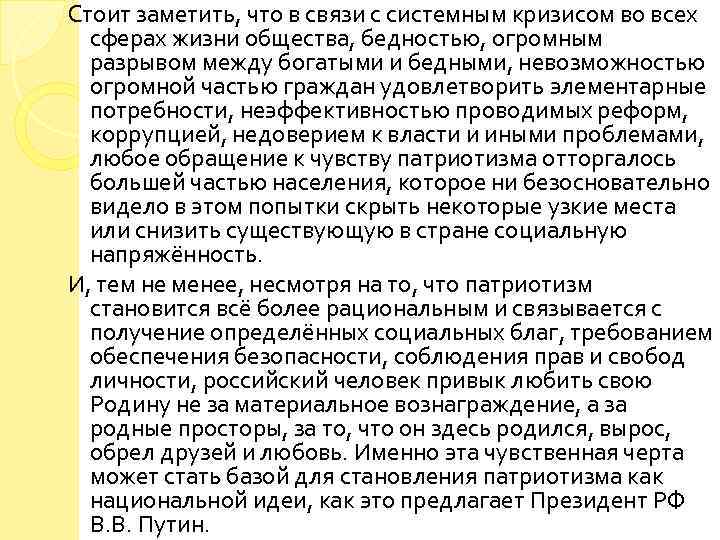 Стоит заметить, что в связи с системным кризисом во всех сферах жизни общества, бедностью, огромным разрывом между богатыми и бедными, невозможностью огромной частью граждан удовлетворить элементарные потребности, неэффективностью проводимых реформ, коррупцией, недоверием к власти и иными проблемами, любое обращение к чувству патриотизма отторгалось большей частью населения, которое ни безосновательно видело в этом попытки скрыть некоторые узкие места или снизить существующую в стране социальную напряжённость.

И, тем не менее, несмотря на то, что патриотизм становится всё более рациональным и связывается с получение определённых социальных благ, требованием обеспечения безопасности, соблюдения прав и свобод личности, российский человек привык любить свою Родину не за материальное вознаграждение, а за родные просторы, за то, что он здесь родился, вырос, обрел друзей и любовь. Именно эта чувственная черта может стать базой для становления патриотизма как национальной идеи, как это предлагает Президент РФ В.В. Путин.